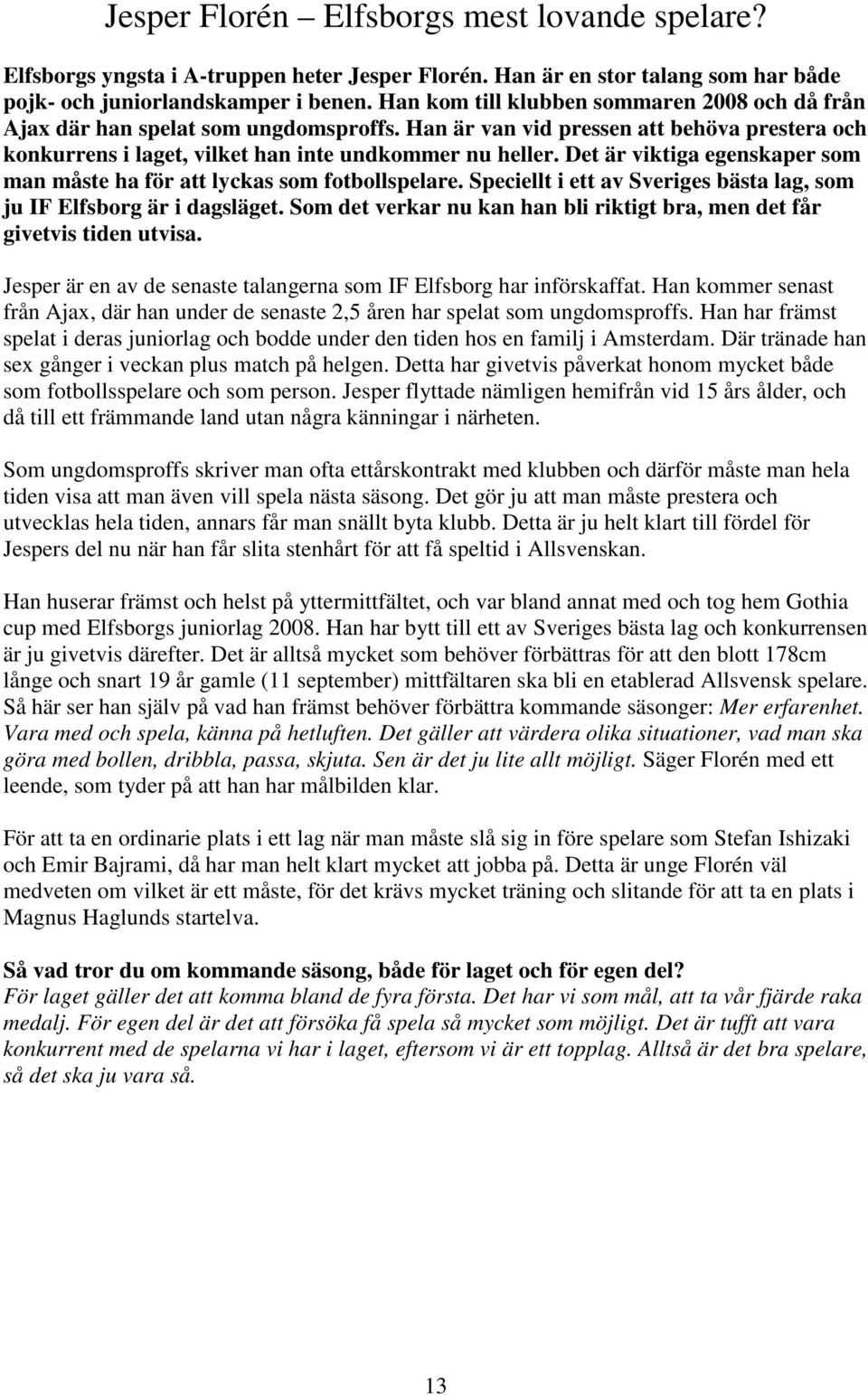 Jesper Florén – Elfsborgs mest lovande spelare?

Elfsborgs yngsta i A-truppen heter Jesper Florén. Han är en stor talang som har både pojk- och juniorlandskamper i benen. Han kom till klubben sommaren 2008 och då från Ajax där han spelat som ungdomsproffs. Han är van vid pressen att behöva prestera och konkurrens i laget, vilket han inte undkommer nu heller. Det är viktiga egenskaper som man måste ha för att lyckas som fotbollspelare. Speciellt i ett av Sveriges bästa lag, som ju IF Elfsborg är i dagsläget. Som det verkar nu kan han bli riktigt bra, men det får givetvis tiden utvisa.

Jesper är en av de senaste talangerna som IF Elfsborg har införskaffat. Han kommer senast från Ajax, där han under de senaste 2,5 åren har spelat som ungdomsproffs. Han har främst spelat i deras juniorlag och bodde under den tiden hos en familj i Amsterdam. Där tränade han sex gånger i veckan plus match på helgen. Detta har givetvis påverkat honom mycket både som fotbollsspelare och som person. Jesper flyttade nämligen hemifrån vid 15 års ålder, och då till ett främmande land utan några känningar i närheten.

Som ungdomsproffs skriver man ofta ettårskontrakt med klubben och därför måste man hela tiden visa att man även vill spela nästa säsong. Det gör ju att man måste prestera och utvecklas hela tiden, annars får man snällt byta klubb. Detta är ju helt klart till fördel för Jespers del nu när han får slita stenhårt för att få speltid i Allsvenskan.

Han huserar främst och helst på yttermittfältet, och var bland annat med och tog hem Gothia cup med Elfsborgs juniorlag 2008. Han har bytt till ett av Sveriges bästa lag och konkurrensen är ju givetvis därefter. Det är alltså mycket som behöver förbättras för att den blott 178cm långe och snart 19 år gamle (11 september) mittfältaren ska bli en etablerad Allsvensk spelare. Så här ser han själv på vad han främst behöver förbättra kommande säsonger: Mer erfarenhet. Vara med och spela, känna på hetluften. Det gäller att värdera olika situationer, vad man ska göra med bollen, dribbla, passa, skjuta. Sen är det ju lite allt möjligt. Säger Florén med ett leende, som tyder på att han har målbilden klar.

För att ta en ordinarie plats i ett lag när man måste slå sig in före spelare som Stefan Ishizaki och Emir Bajrami, då har man helt klart mycket att jobba på. Detta är unge Florén väl medveten om vilket är ett måste, för det krävs mycket träning och slitande för att ta en plats i Magnus Haglunds startelva.

Så vad tror du om kommande säsong, både för laget och för egen del?
För laget gäller det att komma bland de fyra första. Det har vi som mål, att ta vår fjärde raka medalj. För egen del är det att försöka få spela så mycket som möjligt. Det är tufft att vara konkurrent med de spelarna vi har i laget, eftersom vi är ett topplag. Alltså är det bra spelare, så det ska ju vara så.

13